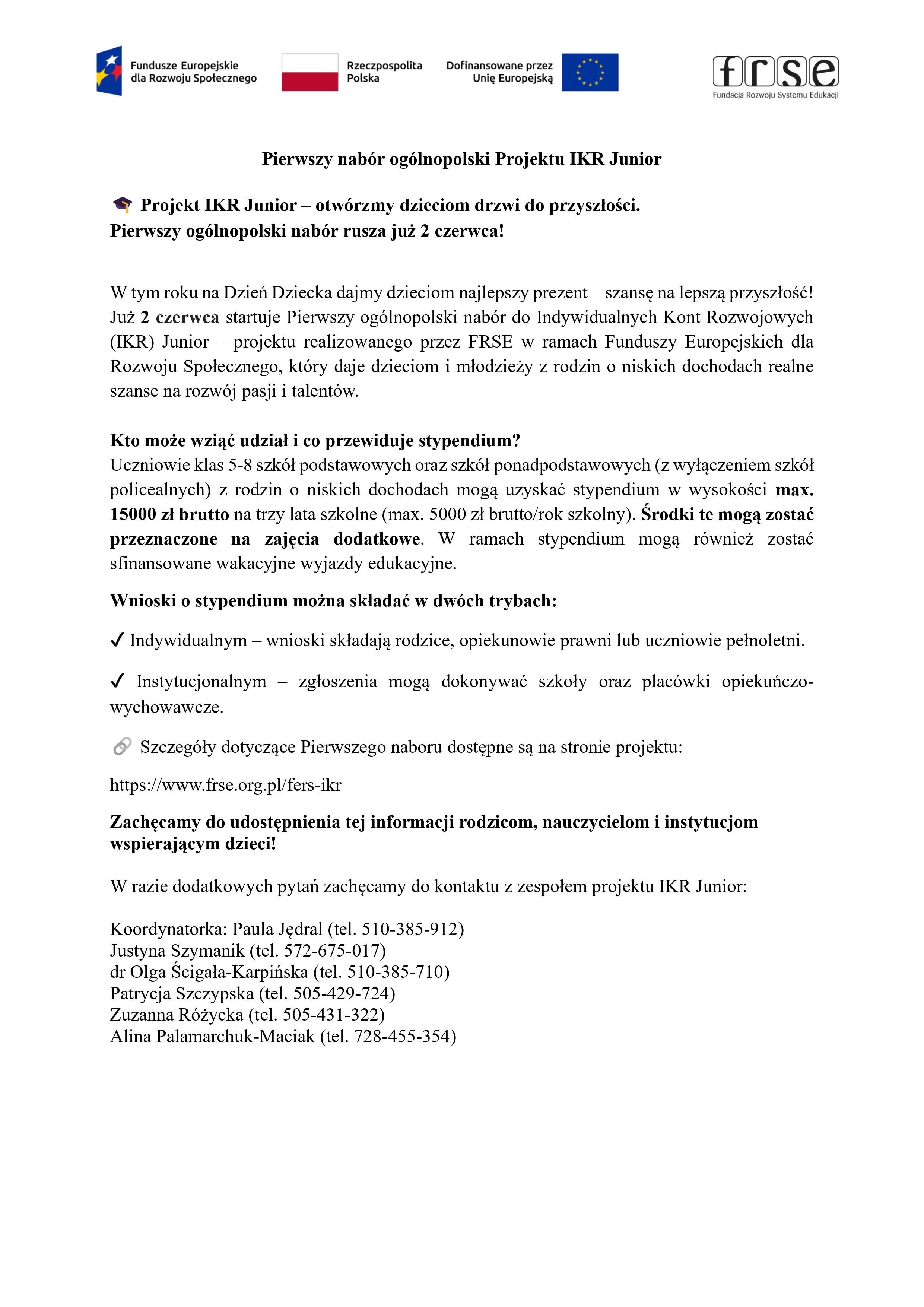 Fundusze Europejskie dla Rozwoju Społecznego

Rzeczpospolita Polska

Dofinansowane przez Unię Europejską

frse
Fundacja Rozwoju Systemu Edukacji

Pierwszy nabór ogólnopolski Projektu IKR Junior

🎓 Projekt IKR Junior – otwórzmy dzieciom drzwi do przyszłości.
Pierwszy ogólnopolski nabór rusza już 2 czerwca!

W tym roku na Dzień Dziecka dajmy dzieciom najlepszy prezent – szansę na lepszą przyszłość! Już 2 czerwca startuje Pierwszy ogólnopolski nabór do Indywidualnych Kont Rozwojowych (IKR) Junior – projektu realizowanego przez FRSE w ramach Funduszy Europejskich dla Rozwoju Społecznego, który daje dzieciom i młodzieży z rodzin o niskich dochodach realne szanse na rozwój pasji i talentów.

Kto może wziąć udział i co przewiduje stypendium?
Uczniowie klas 5-8 szkół podstawowych oraz szkół ponadpodstawowych (z wyłączeniem szkół policealnych) z rodzin o niskich dochodach mogą uzyskać stypendium w wysokości max. 15000 zł brutto na trzy lata szkolne (max. 5000 zł brutto/rok szkolny). Środki te mogą zostać przeznaczone na zajęcia dodatkowe. W ramach stypendium mogą również zostać sfinansowane wakacyjne wyjazdy edukacyjne.

Wnioski o stypendium można składać w dwóch trybach:

✓ Indywidualnym – wnioski składają rodzice, opiekunowie prawni lub uczniowie pełnoletni.

✓ Instytucjonalnym – zgłoszenia mogą dokonywać szkoły oraz placówki opiekuńczo-wychowawcze.

🔗 Szczegóły dotyczące Pierwszego naboru dostępne są na stronie projektu:

https://www.frse.org.pl/fers-ikr

Zachęcamy do udostępnienia tej informacji rodzicom, nauczycielom i instytucjom wspierającym dzieci!

W razie dodatkowych pytań zachęcamy do kontaktu z zespołem projektu IKR Junior:

Koordynatorka: Paula Jędral (tel. 510-385-912)
Justyna Szymanik (tel. 572-675-017)
dr Olga Ścigała-Karpińska (tel. 510-385-710)
Patrycja Szczypska (tel. 505-429-724)
Zuzanna Różycka (tel. 505-431-322)
Alina Palamarchuk-Maciak (tel. 728-455-354)